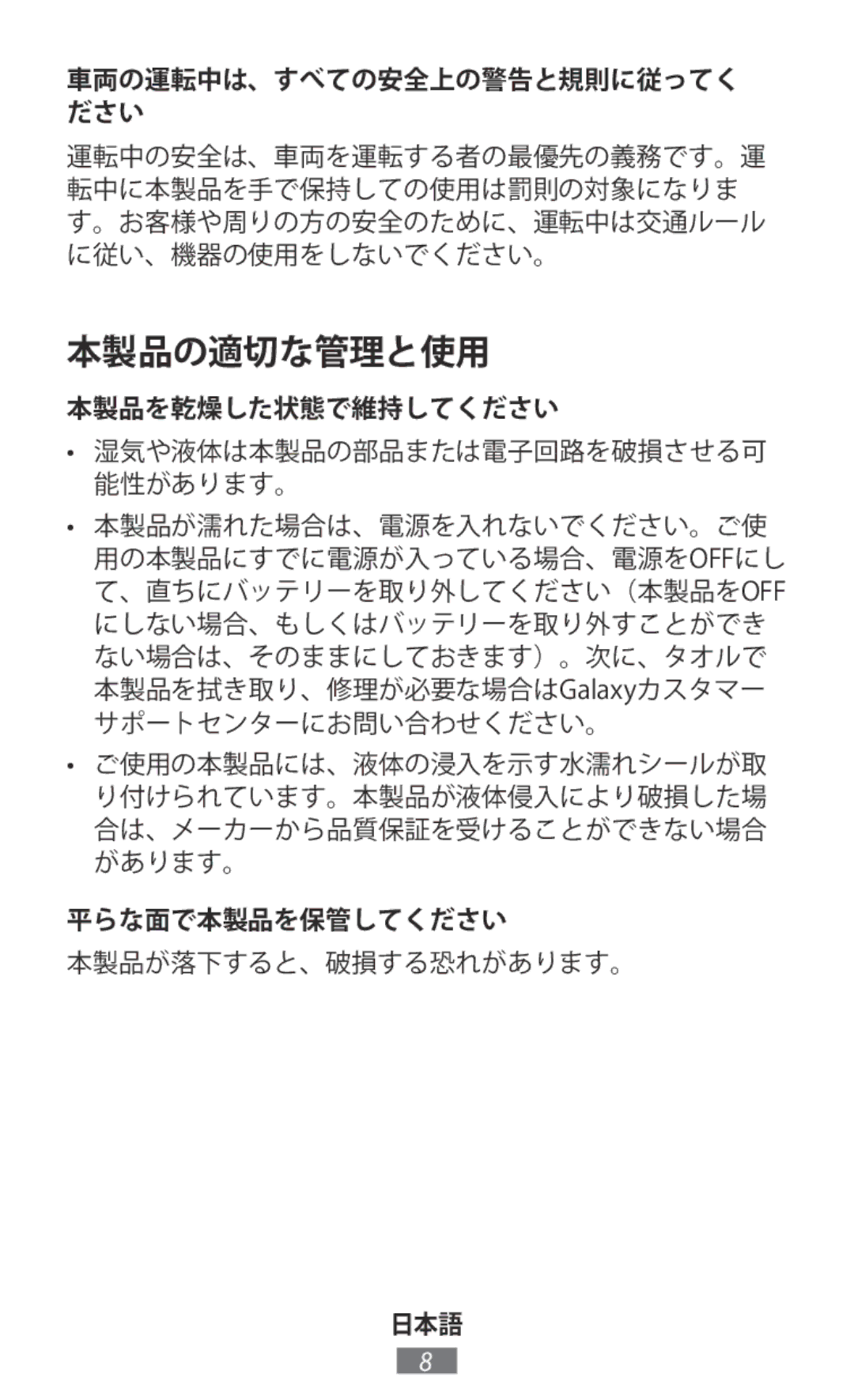 車両の運転中は、すべての安全上の警告と規則に従ってください

運転中の安全は、車両を運転する者の最優先の義務です。運転中に本製品を手で保持しての使用は罰則の対象になります。お客様や周りの方の安全のために、運転中は交通ルールに従い、機器の使用をしないでください。

本製品の適切な管理と使用

本製品を乾燥した状態で維持してください

• 湿気や液体は本製品の部品または電子回路を破損させる可能性があります。

• 本製品が濡れた場合は、電源を入れないでください。ご使用の本製品にすでに電源が入っている場合、電源をOFFにして、直ちにバッテリーを取り外してください（本製品をOFFにしない場合、もしくはバッテリーを取り外すことができない場合は、そのままにしておきます）。次に、タオルで本製品を拭き取り、修理が必要な場合はGalaxyカスタマーサポートセンターにお問い合わせください。

• ご使用の本製品には、液体の浸入を示す水濡れシールが取り付けられています。本製品が液体侵入により破損した場合は、メーカーから品質保証を受けることができない場合があります。

平らな面で本製品を保管してください

本製品が落下すると、破損する恐れがあります。

日本語

8